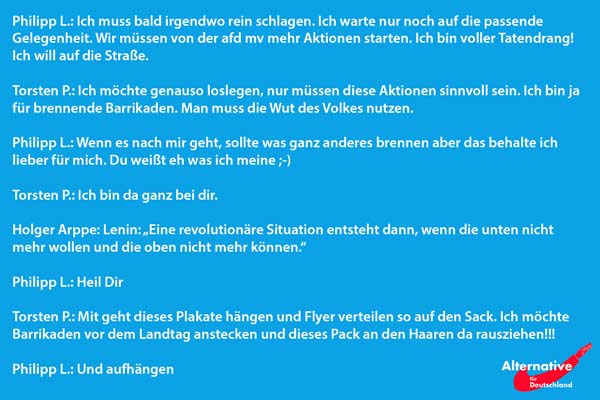 Philipp L.: Ich muss bald irgendwo rein schlagen. Ich warte nur noch auf die passende Gelegenheit. Wir müssen von der afd mv mehr Aktionen starten. Ich bin voller Tatendrang! Ich will auf die Straße.

Torsten P.: Ich möchte genauso loslegen, nur müssen diese Aktionen sinnvoll sein. Ich bin ja für brennende Barrikaden. Man muss die Wut des Volkes nutzen.

Philipp L.: Wenn es nach mir geht, sollte was ganz anderes brennen aber das behalte ich lieber für mich. Du weißt eh was ich meine ;-)

Torsten P.: Ich bin da ganz bei dir.

Holger Arppe: Lenin: „Eine revolutionäre Situation entsteht dann, wenn die unten nicht mehr wollen und die oben nicht mehr können."

Philipp L.: Heil Dir

Torsten P.: Mit geht dieses Plakate hängen und Flyer verteilen so auf den Sack. Ich möchte Barrikaden vor dem Landtag anstecken und dieses Pack an den Haaren da rausziehen!!!

Philipp L.: Und aufhängen

Alternative für Deutschland